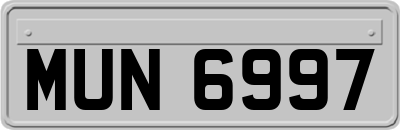 MUN 6997